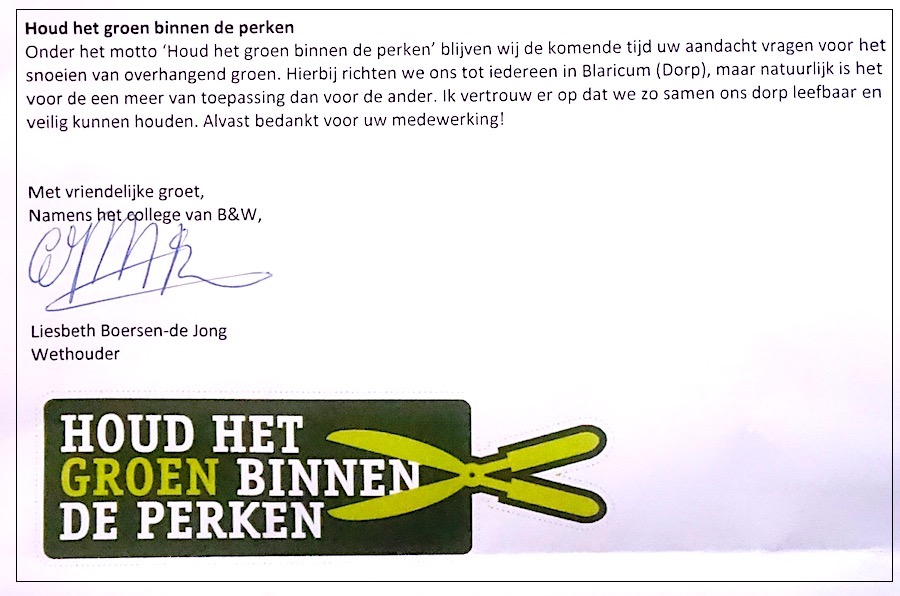 Houd het groen binnen de perken
Onder het motto 'Houd het groen binnen de perken' blijven wij de komende tijd uw aandacht vragen voor het snoeien van overhangend groen. Hierbij richten we ons tot iedereen in Blaricum (Dorp), maar natuurlijk is het voor de een meer van toepassing dan voor de ander. Ik vertrouw er op dat we zo samen ons dorp leefbaar en veilig kunnen houden. Alvast bedankt voor uw medewerking!

Met vriendelijke groet,
Namens het college van B&W,

Liesbeth Boersen-de Jong
Wethouder

HOUD HET
GROEN BINNEN
DE PERKEN